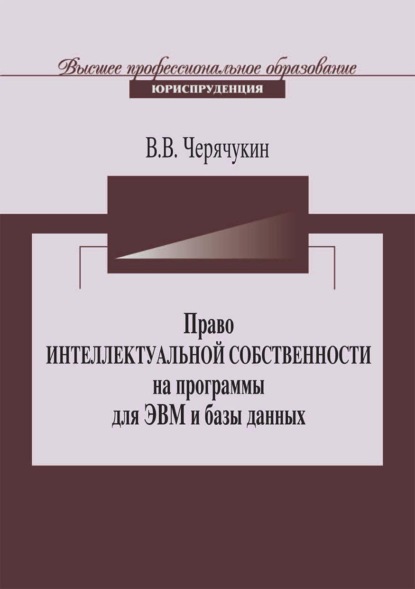 Высшее профессиональное образование
ЮРИСПРУДЕНЦИЯ

В.В. Черячукин

Право
ИНТЕЛЛЕКТУАЛЬНОЙ СОБСТВЕННОСТИ
на программы
для ЭВМ и базы данных